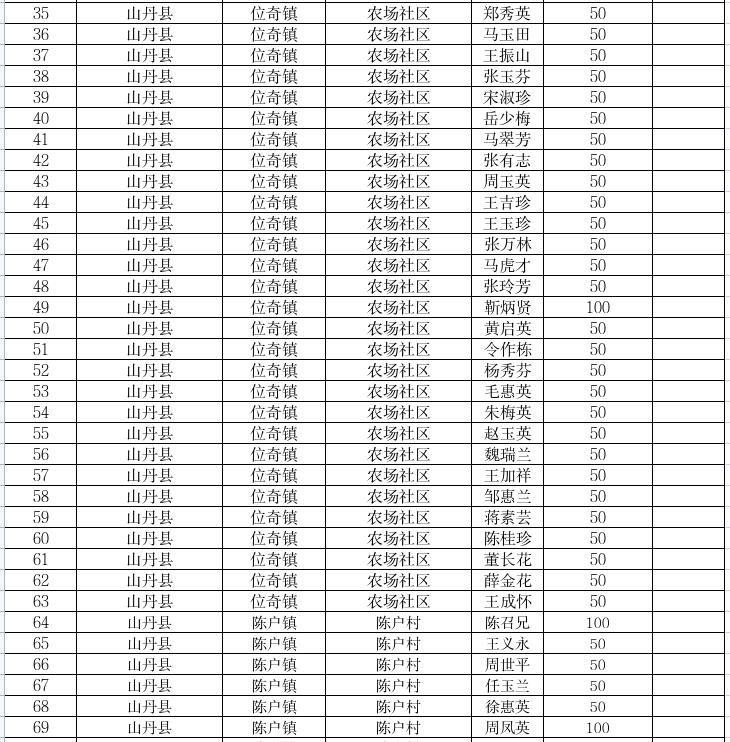 | 35 | 山丹县 | 位奇镇 | 农场社区 | 郑秀英 | 50 | |
|---|---|---|---|---|---|---|
| 36 | 山丹县 | 位奇镇 | 农场社区 | 马玉田 | 50 | |
| 37 | 山丹县 | 位奇镇 | 农场社区 | 王振山 | 50 | |
| 38 | 山丹县 | 位奇镇 | 农场社区 | 张玉芬 | 50 | |
| 39 | 山丹县 | 位奇镇 | 农场社区 | 宋淑珍 | 50 | |
| 40 | 山丹县 | 位奇镇 | 农场社区 | 岳少梅 | 50 | |
| 41 | 山丹县 | 位奇镇 | 农场社区 | 马翠芳 | 50 | |
| 42 | 山丹县 | 位奇镇 | 农场社区 | 张有志 | 50 | |
| 43 | 山丹县 | 位奇镇 | 农场社区 | 周玉英 | 50 | |
| 44 | 山丹县 | 位奇镇 | 农场社区 | 王吉珍 | 50 | |
| 45 | 山丹县 | 位奇镇 | 农场社区 | 王玉珍 | 50 | |
| 46 | 山丹县 | 位奇镇 | 农场社区 | 张万林 | 50 | |
| 47 | 山丹县 | 位奇镇 | 农场社区 | 马虎才 | 50 | |
| 48 | 山丹县 | 位奇镇 | 农场社区 | 张玲芳 | 50 | |
| 49 | 山丹县 | 位奇镇 | 农场社区 | 靳炳贤 | 100 | |
| 50 | 山丹县 | 位奇镇 | 农场社区 | 黄启英 | 50 | |
| 51 | 山丹县 | 位奇镇 | 农场社区 | 令作栋 | 50 | |
| 52 | 山丹县 | 位奇镇 | 农场社区 | 杨秀芬 | 50 | |
| 53 | 山丹县 | 位奇镇 | 农场社区 | 毛惠英 | 50 | |
| 54 | 山丹县 | 位奇镇 | 农场社区 | 朱梅英 | 50 | |
| 55 | 山丹县 | 位奇镇 | 农场社区 | 赵玉英 | 50 | |
| 56 | 山丹县 | 位奇镇 | 农场社区 | 魏瑞兰 | 50 | |
| 57 | 山丹县 | 位奇镇 | 农场社区 | 王加祥 | 50 | |
| 58 | 山丹县 | 位奇镇 | 农场社区 | 邹惠兰 | 50 | |
| 59 | 山丹县 | 位奇镇 | 农场社区 | 蒋素芸 | 50 | |
| 60 | 山丹县 | 位奇镇 | 农场社区 | 陈桂珍 | 50 | |
| 61 | 山丹县 | 位奇镇 | 农场社区 | 董长花 | 50 | |
| 62 | 山丹县 | 位奇镇 | 农场社区 | 薛金花 | 50 | |
| 63 | 山丹县 | 位奇镇 | 农场社区 | 王成怀 | 50 | |
| 64 | 山丹县 | 陈户镇 | 陈户村 | 陈召兄 | 100 | |
| 65 | 山丹县 | 陈户镇 | 陈户村 | 王义永 | 50 | |
| 66 | 山丹县 | 陈户镇 | 陈户村 | 周世平 | 50 | |
| 67 | 山丹县 | 陈户镇 | 陈户村 | 任玉兰 | 50 | |
| 68 | 山丹县 | 陈户镇 | 陈户村 | 徐惠英 | 50 | |
| 69 | 山丹县 | 陈户镇 | 陈户村 | 周凤英 | 100 | |